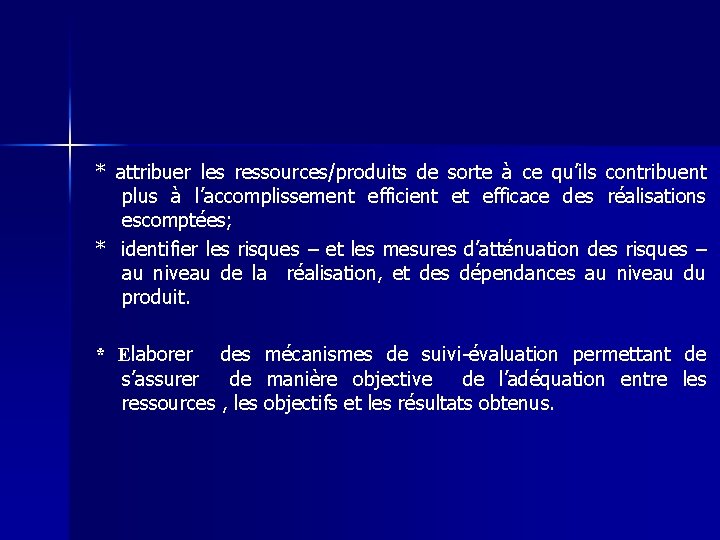 * attribuer les ressources/produits de sorte à ce qu’ils contribuent plus à l’accomplissement efficient et efficace des réalisations escomptées;

* identifier les risques – et les mesures d’atténuation des risques – au niveau de la réalisation, et des dépendances au niveau du produit.

* Elaborer des mécanismes de suivi-évaluation permettant de s’assurer de manière objective de l’adéquation entre les ressources , les objectifs et les résultats obtenus.